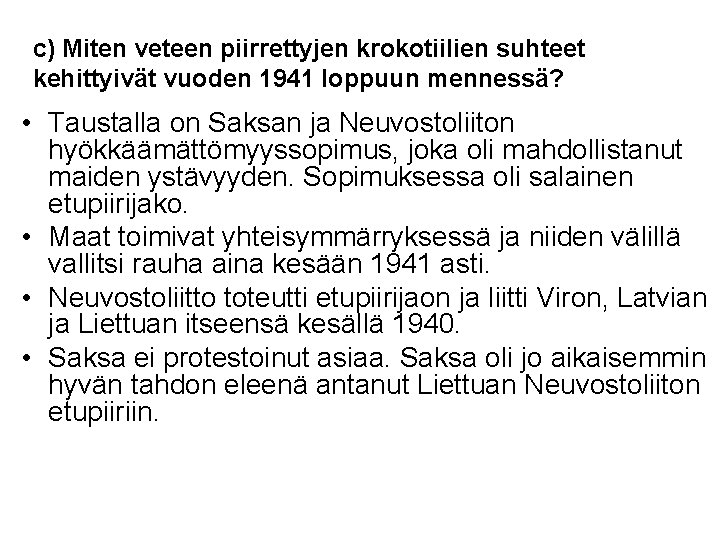 c) Miten veteen piirrettyjen krokotiilien suhteet kehittyivät vuoden 1941 loppuun mennessä?

• Taustalla on Saksan ja Neuvostoliiton hyökkäämättömyyssopimus, joka oli mahdollistanut maiden ystävyyden. Sopimuksessa oli salainen etupiirijako.
• Maat toimivat yhteisymmärryksessä ja niiden välillä vallitsi rauha aina kesään 1941 asti.
• Neuvostoliitto toteutti etupiirijaon ja liitti Viron, Latvian ja Liettuan itseensä kesällä 1940.
• Saksa ei protestoinut asiaa. Saksa oli jo aikaisemmin hyvän tahdon eleenä antanut Liettuan Neuvostoliiton etupiiriin.